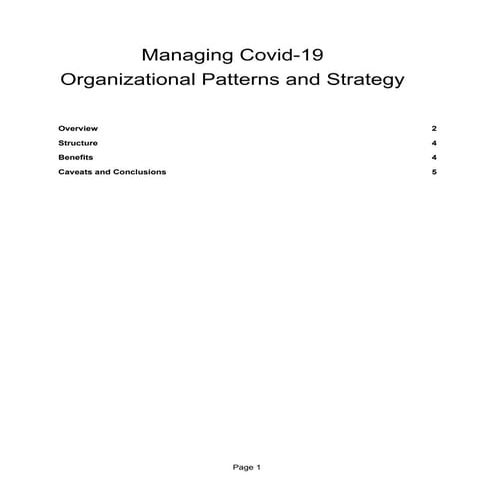 Managing Covid-19
Organizational Patterns and Strategy

Overview 2
Structure 4
Benefits 4
Caveats and Conclusions 5

Page 1